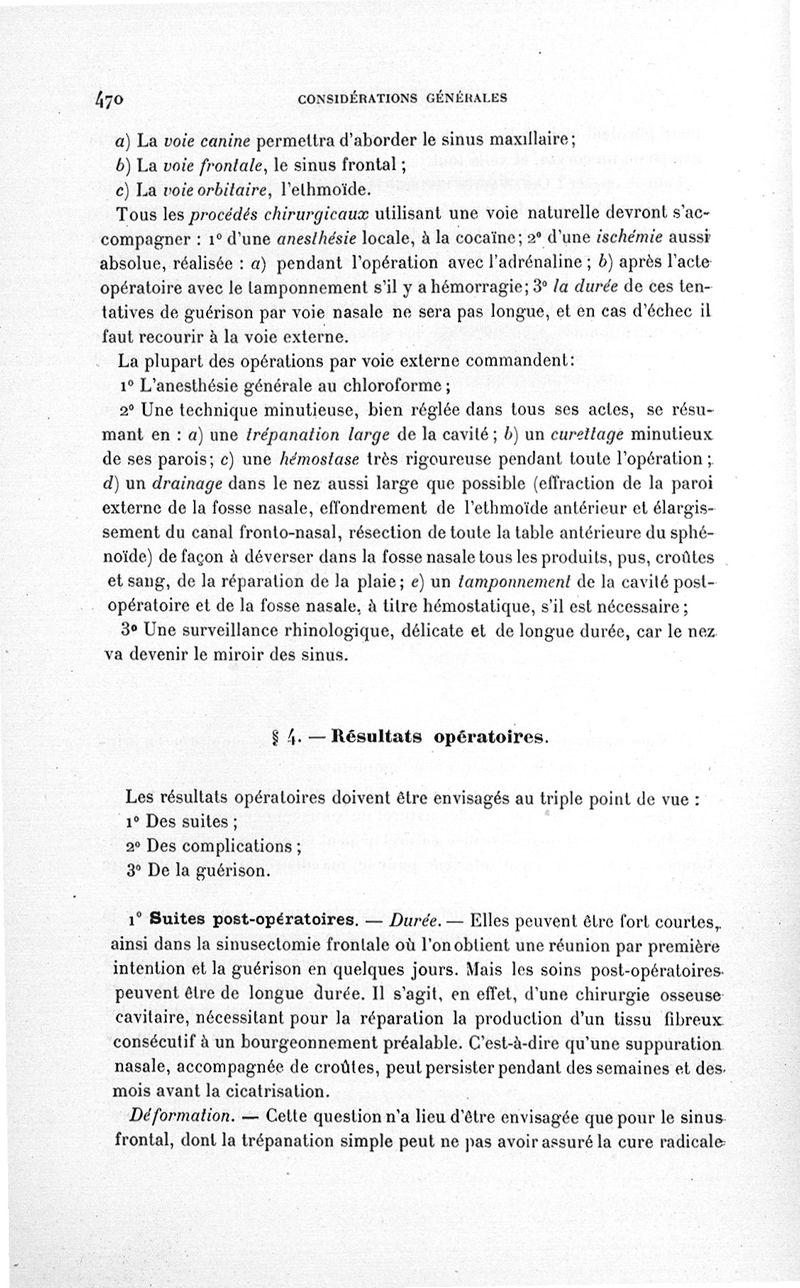 470 CONSIDÉRATIONS GÉNÉRALES

a) La voie canine permettra d'aborder le sinus maxillaire;
b) La voie frontale, le sinus frontal;
c) La voie orbitaire, l'ethmoïde.

Tous les procédés chirurgicaux utilisant une voie naturelle devront s'accompagner : 1° d'une anesthésie locale, à la cocaïne; 2° d'une ischémie aussi absolue, réalisée : a) pendant l'opération avec l'adrénaline; b) après l'acte opératoire avec le tamponnement s'il y a hémorragie; 3° la durée de ces tentatives de guérison par voie nasale ne sera pas longue, et en cas d'échec il faut recourir à la voie externe.

La plupart des opérations par voie externe commandent:

1° L'anesthésie générale au chloroforme;

2° Une technique minutieuse, bien réglée dans tous ses actes, se résumant en : a) une trépanation large de la cavité; b) un curettage minutieux de ses parois; c) une hémostase très rigoureuse pendant toute l'opération; d) un drainage dans le nez aussi large que possible (effraction de la paroi externe de la fosse nasale, effondrement de l'ethmoïde antérieur et élargissement du canal fronto-nasal, résection de toute la table antérieure du sphénoïde) de façon à déverser dans la fosse nasale tous les produits, pus, croûtes et sang, de la réparation de la plaie; e) un tamponnement de la cavité post-opératoire et de la fosse nasale, à titre hémostatique, s'il est nécessaire;

3° Une surveillance rhinologique, délicate et de longue durée, car le nez va devenir le miroir des sinus.

§ 4. — Résultats opératoires.

Les résultats opératoires doivent être envisagés au triple point de vue :
1° Des suites;
2° Des complications;
3° De la guérison.

1° Suites post-opératoires. — Durée. — Elles peuvent être fort courtes, ainsi dans la sinusectomie frontale où l'on obtient une réunion par première intention et la guérison en quelques jours. Mais les soins post-opératoires peuvent être de longue durée. Il s'agit, en effet, d'une chirurgie osseuse cavitaire, nécessitant pour la réparation la production d'un tissu fibreux consécutif à un bourgeonnement préalable. C'est-à-dire qu'une suppuration nasale, accompagnée de croûtes, peut persister pendant des semaines et des mois avant la cicatrisation.

Déformation. — Cette question n'a lieu d'être envisagée que pour le sinus frontal, dont la trépanation simple peut ne pas avoir assuré la cure radicale